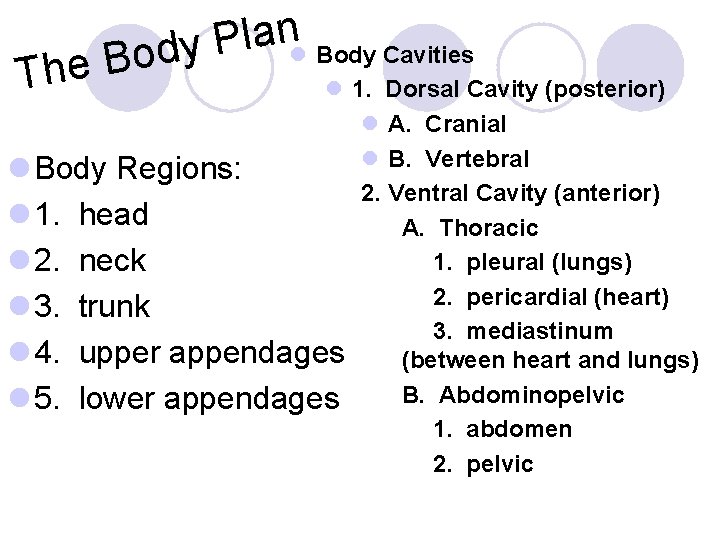 The Body Plan

Body Regions:
1. head
2. neck
3. trunk
4. upper appendages
5. lower appendages

Body Cavities
1. Dorsal Cavity (posterior)
A. Cranial
B. Vertebral
2. Ventral Cavity (anterior)
A. Thoracic
1. pleural (lungs)
2. pericardial (heart)
3. mediastinum (between heart and lungs)
B. Abdominopelvic
1. abdomen
2. pelvic